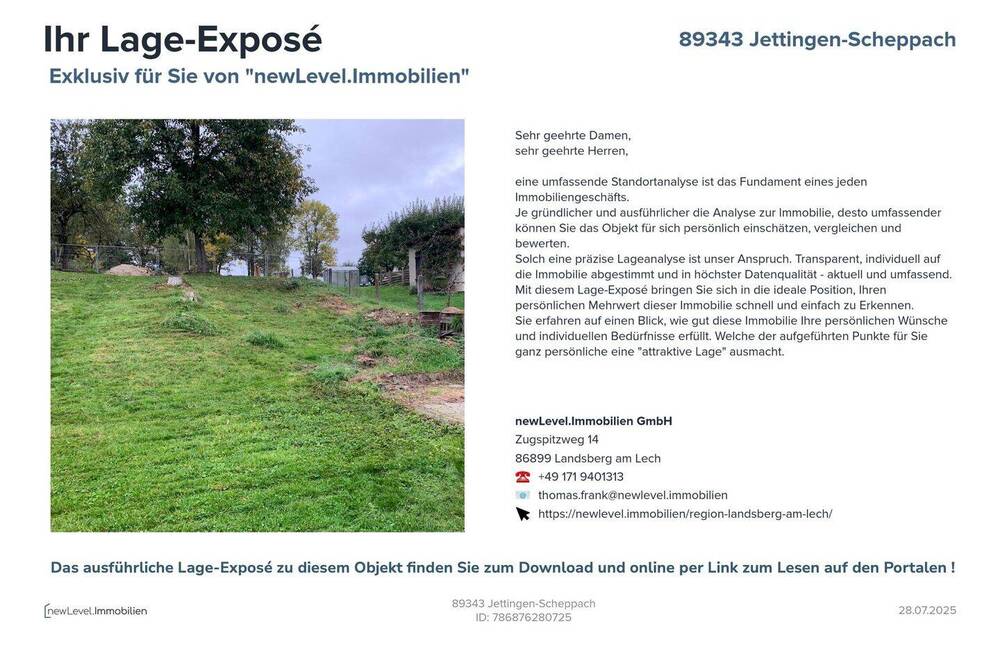 Ihr Lage-Exposé

89343 Jettingen-Scheppach

Exklusiv für Sie von "newLevel.Immobilien"

Sehr geehrte Damen,
sehr geehrte Herren,

eine umfassende Standortanalyse ist das Fundament eines jeden Immobiliengeschäfts.
Je gründlicher und ausführlicher die Analyse zur Immobilie, desto umfassender können Sie das Objekt für sich persönlich einschätzen, vergleichen und bewerten.
Solch eine präzise Lageanalyse ist unser Anspruch. Transparent, individuell auf die Immobilie abgestimmt und in höchster Datenqualität - aktuell und umfassend.
Mit diesem Lage-Exposé bringen Sie sich in die ideale Position, Ihren persönlichen Mehrwert dieser Immobilie schnell und einfach zu Erkennen.
Sie erfahren auf einen Blick, wie gut diese Immobilie Ihre persönlichen Wünsche und individuellen Bedürfnisse erfüllt. Welche der aufgeführten Punkte für Sie ganz persönliche eine "attraktive Lage" ausmacht.

newLevel.Immobilien GmbH
Zugspitzweg 14
86899 Landsberg am Lech
+49 171 9401313
thomas.frank@newlevel.immobilien
https://newlevel.immobilien/region-landsberg-am-lech/

Das ausführliche Lage-Exposé zu diesem Objekt finden Sie zum Download und online per Link zum Lesen auf den Portalen !

newLevel.Immobilien

89343 Jettingen-Scheppach
ID: 786876280725

28.07.2025